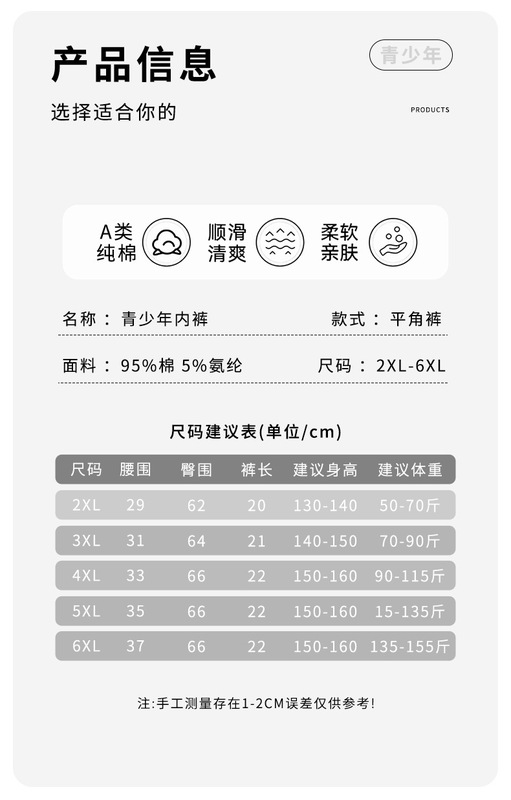 产品信息

青少年

选择适合你的

PRODUCTS

A类纯棉

顺滑清爽

柔软亲肤

名称：青少年内裤

款式：平角裤

面料：95%棉 5%氨纶

尺码：2XL-6XL

尺码建议表(单位/cm)

| 尺码 | 腰围 | 臀围 | 裤长 | 建议身高 | 建议体重 |
|---|---|---|---|---|---|
| 2XL | 29 | 62 | 20 | 130-140 | 50-70斤 |
| 3XL | 31 | 64 | 21 | 140-150 | 70-90斤 |
| 4XL | 33 | 66 | 22 | 150-160 | 90-115斤 |
| 5XL | 35 | 66 | 22 | 150-160 | 15-135斤 |
| 6XL | 37 | 66 | 22 | 150-160 | 135-155斤 |

注:手工测量存在1-2CM误差仅供参考!